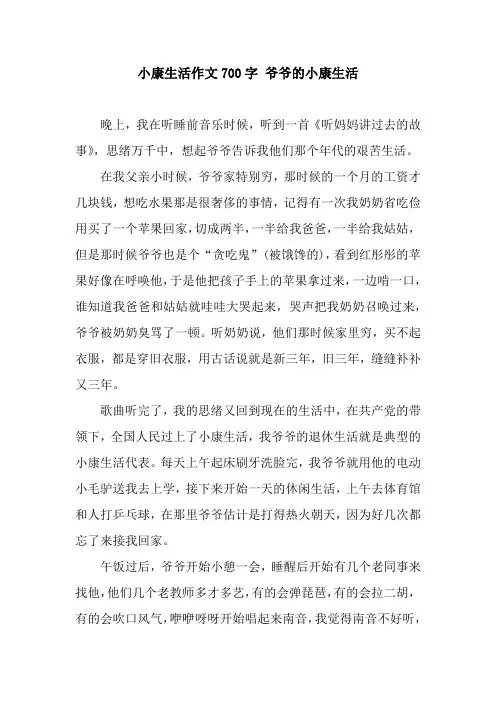 小康生活作文700字 爷爷的小康生活

晚上，我在听睡前音乐时候，听到一首《听妈妈讲过去的故事》，思绪万千中，想起爷爷告诉我他们那个年代的艰苦生活。

在我父亲小时候，爷爷家特别穷，那时候的一个月的工资才几块钱，想吃水果那是很奢侈的事情，记得有一次我奶奶省吃俭用买了一个苹果回家，切成两半，一半给我爸爸，一半给我姑姑，但是那时候爷爷也是个“贪吃鬼”（被饿馋的），看到红彤彤的苹果好像在呼唤他，于是他把孩子手上的苹果拿过来，一边啃一口，谁知道我爸爸和姑姑就哇哇大哭起来，哭声把我奶奶召唤过来，爷爷被奶奶臭骂了一顿。听奶奶说，他们那时候家里穷，买不起衣服，都是穿旧衣服，用古话说就是新三年，旧三年，缝缝补补又三年。

歌曲听完了，我的思绪又回到现在的生活中，在共产党的带领下，全国人民过上了小康生活，我爷爷的退休生活就是典型的小康生活代表。每天上午起床刷牙洗脸完，我爷爷就用他的电动小毛驴送我去上学，接下来开始一天的休闲生活，上午去体育馆和人打乒乓球，在那里爷爷估计是打得热火朝天，因为好几次都忘了来接我回家。

午饭过后，爷爷开始小憩一会，睡醒后开始有几个老同事来找他，他们几个老教师多才多艺，有的会弹琵琶，有的会拉二胡，有的会吹口风气，咿咿呀呀开始唱起来南音，我觉得南音不好听，